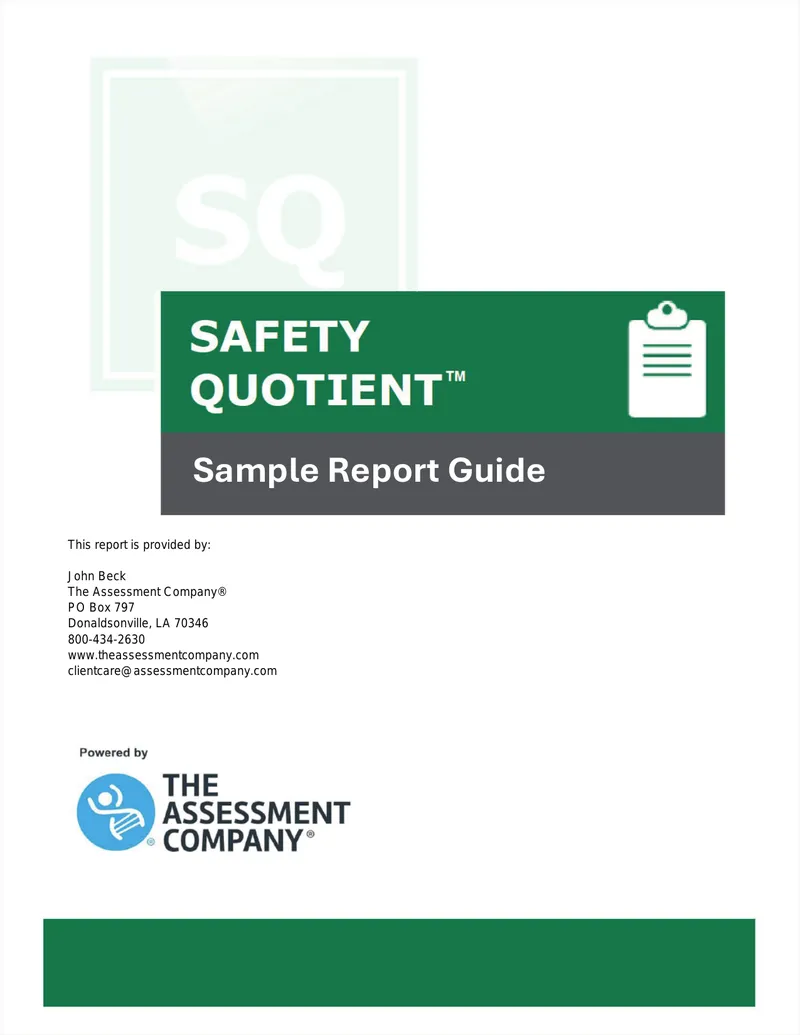 SQ

SAFETY QUOTIENT™

Sample Report Guide

This report is provided by:

John Beck
The Assessment Company®
PO Box 797
Donaldsonville, LA 70346
800-434-2630
www.theassessmentcompany.com
clientcare@assessmentcompany.com

Powered by

THE ASSESSMENT COMPANY®